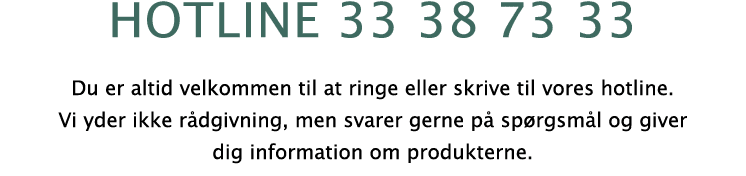 HOTLINE 33 38 73 33

Du er altid velkommen til at ringe eller skrive til vores hotline. Vi yder ikke rådgivning, men svarer gerne på spørgsmål og giver dig information om produkterne.